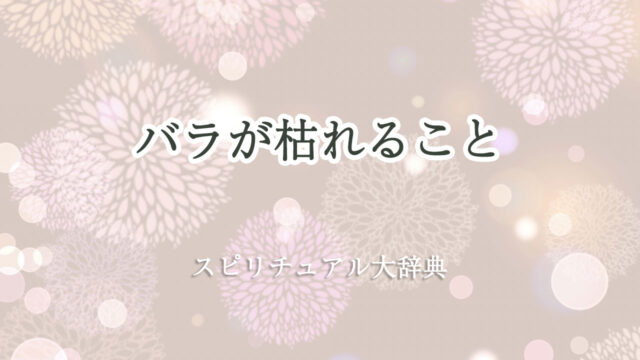 バラが枯れること

スピリチュアル大辞典